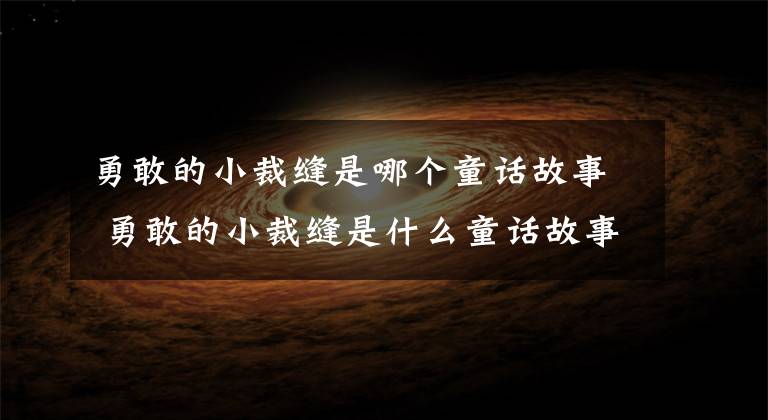 勇敢的小裁缝是哪个童话故事
勇敢的小裁缝是什么童话故事